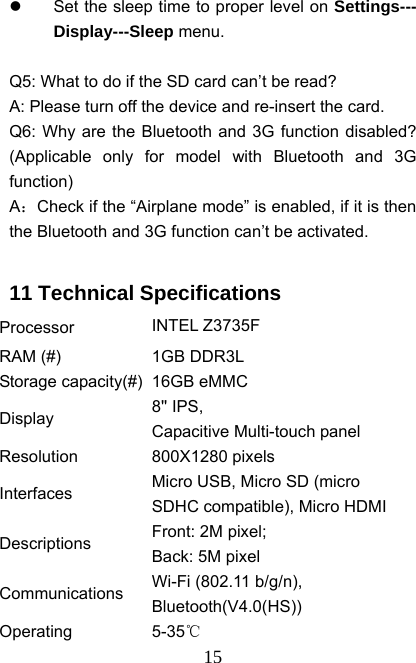 • Set the sleep time to proper level on Settings---Display---Sleep menu.

Q5: What to do if the SD card can't be read?
A: Please turn off the device and re-insert the card.
Q6: Why are the Bluetooth and 3G function disabled? (Applicable only for model with Bluetooth and 3G function)
A：Check if the "Airplane mode" is enabled, if it is then the Bluetooth and 3G function can't be activated.

11 Technical Specifications

| Processor | INTEL Z3735F |
|---|---|
| RAM (#) | 1GB DDR3L |
| Storage capacity(#) | 16GB eMMC |
| Display | 8" IPS, Capacitive Multi-touch panel |
| Resolution | 800X1280 pixels |
| Interfaces | Micro USB, Micro SD (micro SDHC compatible), Micro HDMI |
| Descriptions | Front: 2M pixel; Back: 5M pixel |
| Communications | Wi-Fi (802.11 b/g/n), Bluetooth(V4.0(HS)) |
| Operating | 5-35℃ |

15